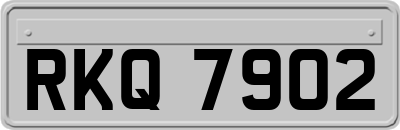 RKQ 7902